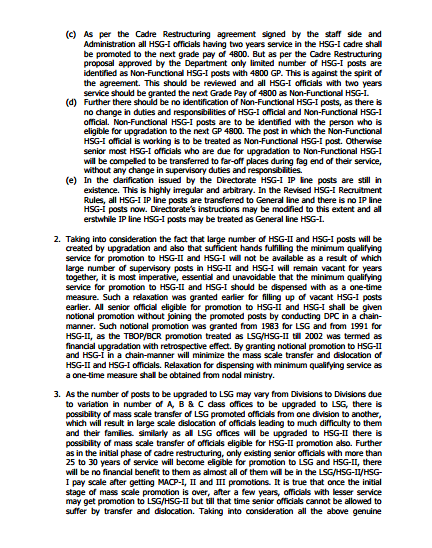 (c) As per the Cadre Restructuring agreement signed by the staff side and Administration all HSG-I officials having two years service in the HSG-I cadre shall be promoted to the next grade pay of 4800. But as per the Cadre Restructuring proposal approved by the Department only limited number of HSG-I posts are identified as Non-Functional HSG-I posts with 4800 GP. This is against the spirit of the agreement. This should be reviewed and all HSG-I officials with two years service should be granted the next Grade Pay of 4800 as Non-Functional HSG-I.

(d) Further there should be no identification of Non-Functional HSG-I posts, as there is no change in duties and responsibilities of HSG-I official and Non-Functional HSG-I official. Non-Functional HSG-I posts are to be identified with the person who is eligible for upgradation to the next GP 4800. The post in which the Non-Functional HSG-I official is working is to be treated as Non-Functional HSG-I post. Otherwise senior most HSG-I officials who are due for upgradation to Non-Functional HSG-I will be compelled to be transferred to far-off places during fag end of their service, without any change in supervisory duties and responsibilities.

(e) In the clarification issued by the Directorate HSG-I IP line posts are still in existence. This is highly irregular and arbitrary. In the Revised HSG-I Recruitment Rules, all HSG-I IP line posts are transferred to General line and there is no IP line HSG-I posts now. Directorate's instructions may be modified to this extent and all erstwhile IP line HSG-I posts may be treated as General line HSG-I.

2. Taking into consideration the fact that large number of HSG-II and HSG-I posts will be created by upgradation and also that sufficient hands fulfilling the minimum qualifying service for promotion to HSG-II and HSG-I will not be available as a result of which large number of supervisory posts in HSG-II and HSG-I will remain vacant for years together, it is most imperative, essential and unavoidable that the minimum qualifying service for promotion to HSG-II and HSG-I should be dispensed with as a one-time measure. Such a relaxation was granted earlier for filling up of vacant HSG-I posts earlier. All senior official eligible for promotion to HSG-II and HSG-I shall be given notional promotion without joining the promoted posts by conducting DPC in a chain-manner. Such notional promotion was granted from 1983 for LSG and from 1991 for HSG-II, as the TBOP/BCR promotion treated as LSG/HSG-II till 2002 was termed as financial upgradation with retrospective effect. By granting notional promotion to HSG-II and HSG-I in a chain-manner will minimize the mass scale transfer and dislocation of HSG-II and HSG-I officials. Relaxation for dispensing with minimum qualifying service as a one-time measure shall be obtained from nodal ministry.

3. As the number of posts to be upgraded to LSG may vary from Divisions to Divisions due to variation in number of A, B & C class offices to be upgraded to LSG, there is possibility of mass scale transfer of LSG promoted officials from one division to another, which will result in large scale dislocation of officials leading to much difficulty to them and their families. similarly as all LSG offices will be upgraded to HSG-II there is possibility of mass scale transfer of officials eligible for HSG-II promotion also. Further as in the initial phase of cadre restructuring, only existing senior officials with more than 25 to 30 years of service will become eligible for promotion to LSG and HSG-II, there will be no financial benefit to them as almost all of them will be in the LSG/HSG-II/HSG-I pay scale after getting MACP-I, II and III promotions. It is true that once the initial stage of mass scale promotion is over, after a few years, officials with lesser service may get promotion to LSG/HSG-II but till that time senior officials cannot be allowed to suffer by transfer and dislocation. Taking into consideration all the above genuine